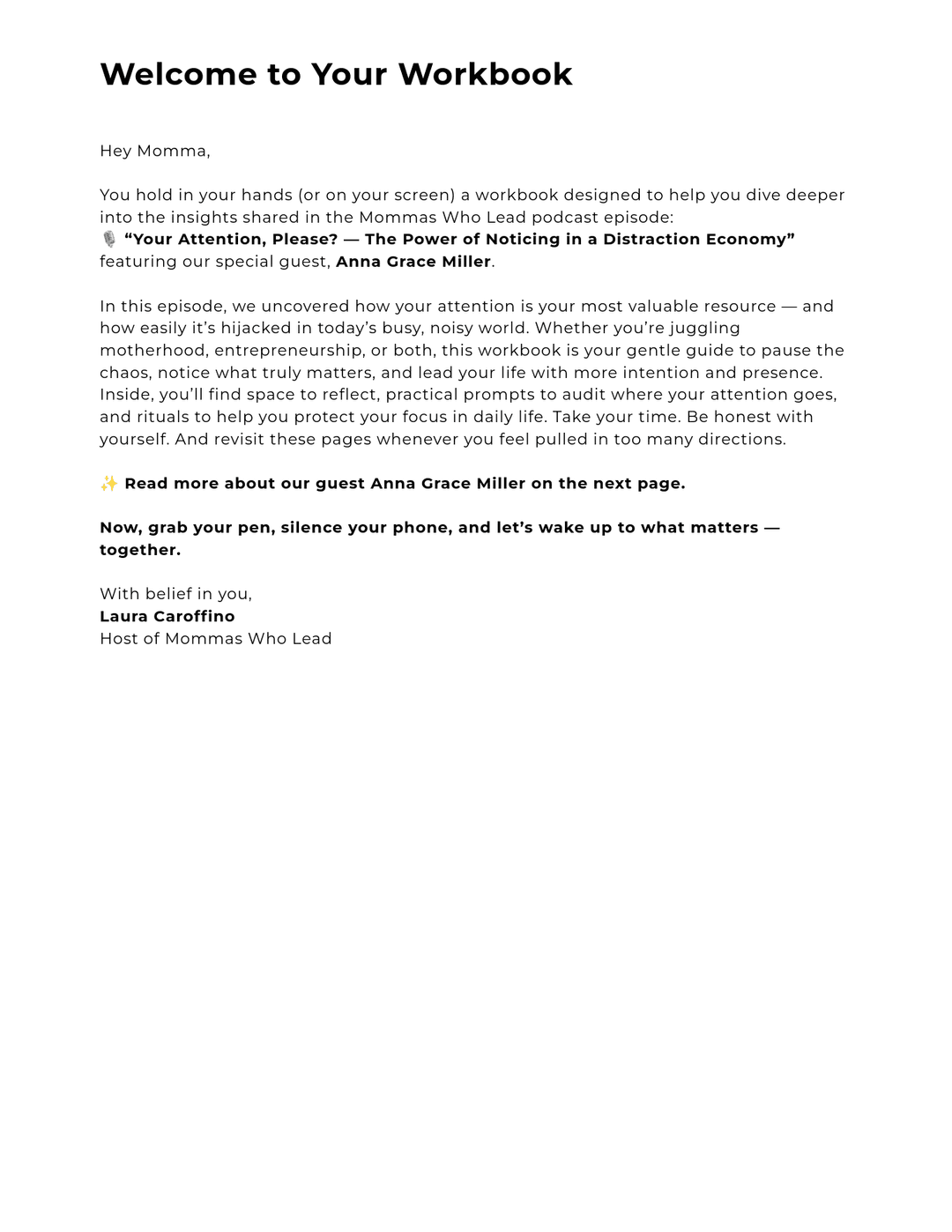 Welcome to Your Workbook

Hey Momma,

You hold in your hands (or on your screen) a workbook designed to help you dive deeper into the insights shared in the Mommas Who Lead podcast episode:
🎙️ “Your Attention, Please? — The Power of Noticing in a Distraction Economy” featuring our special guest, Anna Grace Miller.

In this episode, we uncovered how your attention is your most valuable resource — and how easily it’s hijacked in today’s busy, noisy world. Whether you’re juggling motherhood, entrepreneurship, or both, this workbook is your gentle guide to pause the chaos, notice what truly matters, and lead your life with more intention and presence. Inside, you’ll find space to reflect, practical prompts to audit where your attention goes, and rituals to help you protect your focus in daily life. Take your time. Be honest with yourself. And revisit these pages whenever you feel pulled in too many directions.

✨ Read more about our guest Anna Grace Miller on the next page.

Now, grab your pen, silence your phone, and let’s wake up to what matters — together.

With belief in you,
Laura Caroffino
Host of Mommas Who Lead